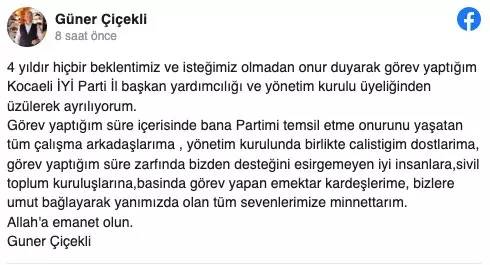 Güner Çiçekli
8 saat önce

4 yıldır hiçbir beklentimiz ve isteğimiz olmadan onur duyarak görev yaptığım Kocaeli İYİ Parti İl başkan yardımcılığı ve yönetim kurulu üyeliğinden üzülerek ayrılıyorum.
Görev yaptığım süre içerisinde bana Partimi temsil etme onurunu yaşatan tüm çalışma arkadaşlarıma , yönetim kurulunda birlikte calistigim dostlarima, görev yaptığım süre zarfında bizden desteğini esirgemeyen iyi insanlara,sivil toplum kuruluşlarına,basinda görev yapan emektar kardeşlerime, bizlere umut bağlayarak yanımızda olan tüm sevenlerimize minnettarım.
Allah'a emanet olun.
Guner Çiçekli